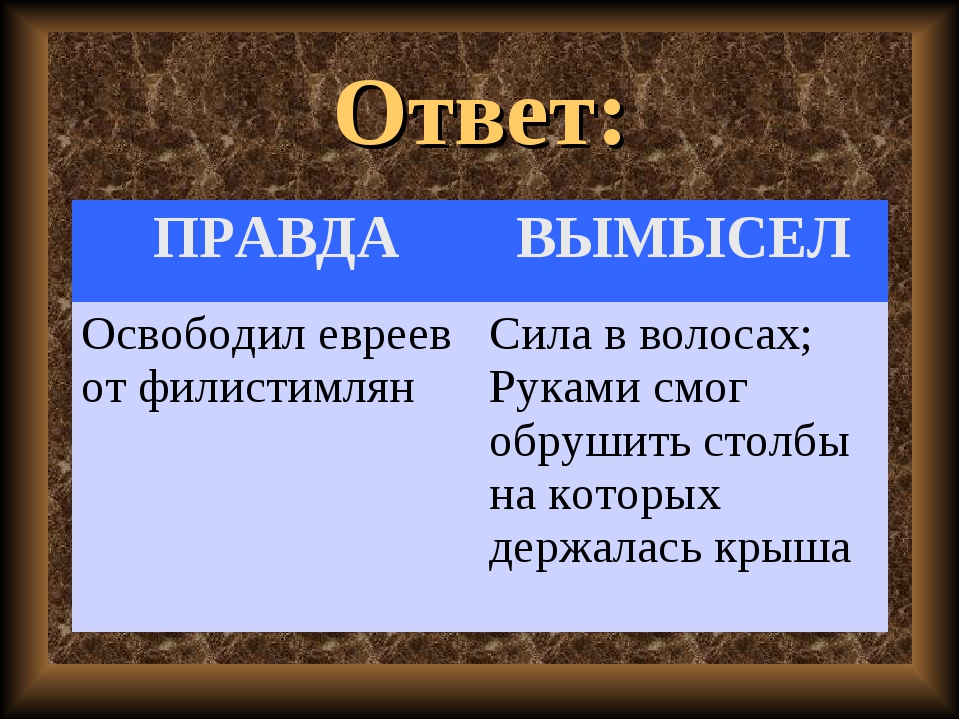 Ответ:

| ПРАВДА | ВЫМЫСЕЛ |
|---|---|
| Освободил евреев от филистимлян | Сила в волосах; Руками смог обрушить столбы на которых держалась крыша |